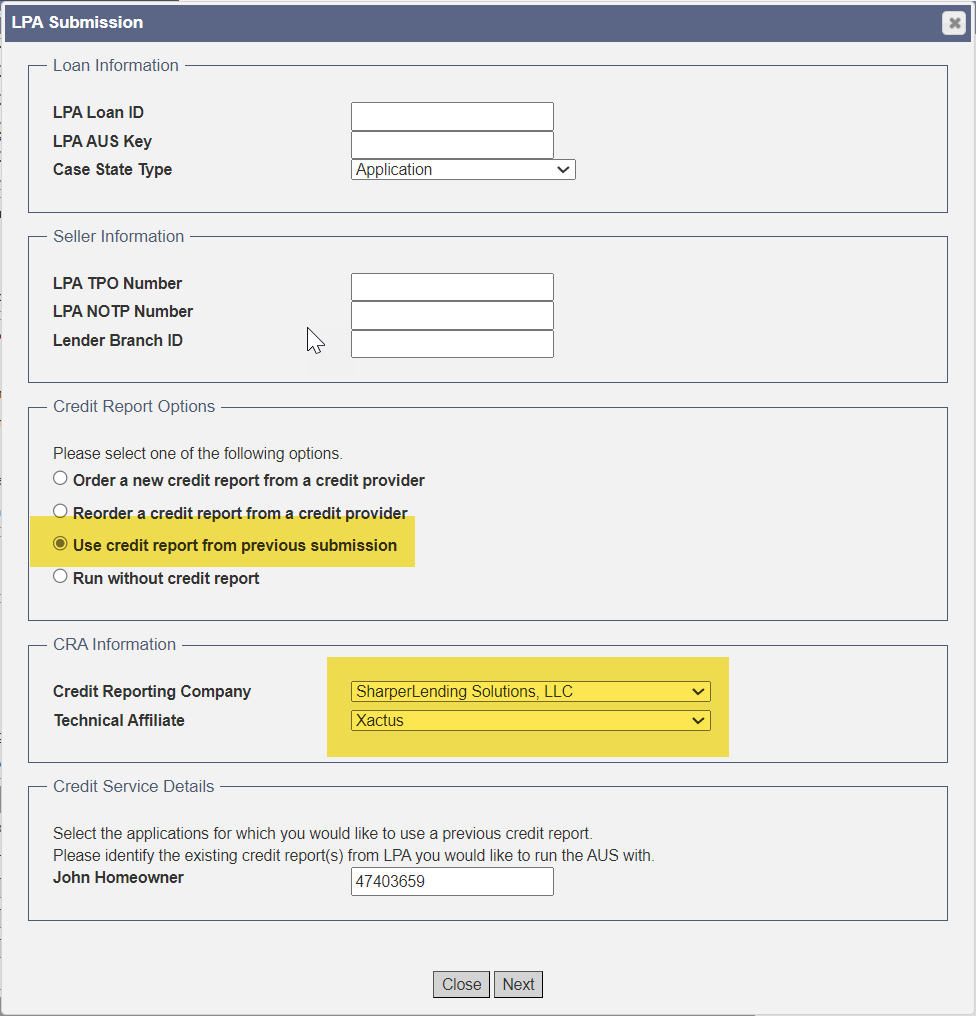 LPA Submission

Loan Information

LPA Loan ID
LPA AUS Key
Case State Type Application

Seller Information

LPA TPO Number
LPA NOTP Number
Lender Branch ID

Credit Report Options

Please select one of the following options.
Order a new credit report from a credit provider
Reorder a credit report from a credit provider
Use credit report from previous submission
Run without credit report

CRA Information

Credit Reporting Company SharperLending Solutions, LLC
Technical Affiliate Xactus

Credit Service Details

Select the applications for which you would like to use a previous credit report.
Please identify the existing credit report(s) from LPA you would like to run the AUS with.
John Homeowner 47403659

Close Next